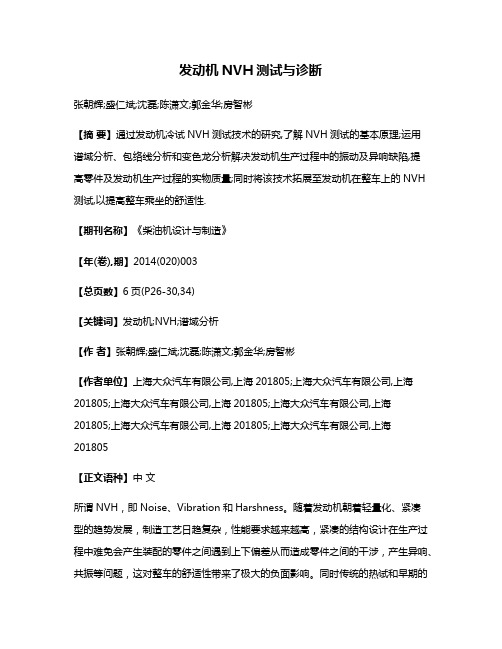 发动机 NVH 测试与诊断

张朝辉;盛仁斌;沈磊;陈潇文;郭金华;房智彬

【摘 要】通过发动机冷试 NVH 测试技术的研究,了解 NVH 测试的基本原理,运用谱域分析、包络线分析和变色龙分析解决发动机生产过程中的振动及异响缺陷,提高零件及发动机生产过程的实物质量;同时将该技术拓展至发动机在整车上的 NVH 测试,以提高整车乘坐的舒适性.

【期刊名称】《柴油机设计与制造》

【年(卷),期】2014(020)003

【总页数】6 页(P26-30,34)

【关键词】发动机;NVH;谱域分析

【作 者】张朝辉;盛仁斌;沈磊;陈潇文;郭金华;房智彬

【作者单位】上海大众汽车有限公司,上海 201805;上海大众汽车有限公司,上海 201805;上海大众汽车有限公司,上海 201805;上海大众汽车有限公司,上海 201805;上海大众汽车有限公司,上海 201805;上海大众汽车有限公司,上海 201805

【正文语种】中 文

所谓 NVH，即 Noise、Vibration 和 Harshness。随着发动机朝着轻量化、紧凑型的趋势发展，制造工艺日趋复杂，性能要求越来越高，紧凑的结构设计在生产过程中难免会产生装配的零件之间遇到上下偏差从而造成零件之间的干涉，产生异响、共振等问题，这对整车的舒适性带来了极大的负面影响。同时传统的热试和早期的